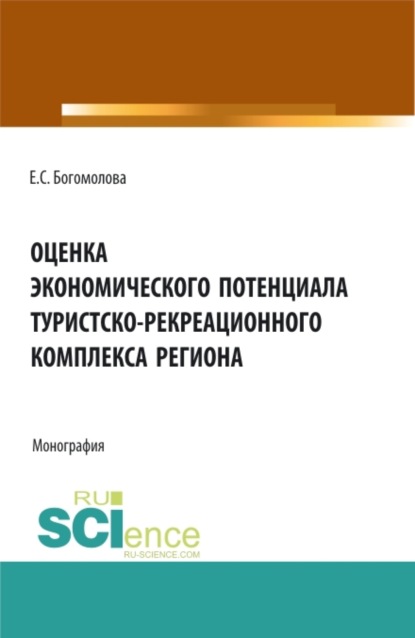 Е.С. Богомолова

ОЦЕНКА ЭКОНОМИЧЕСКОГО ПОТЕНЦИАЛА ТУРИСТСКО-РЕКРЕАЦИОННОГО КОМПЛЕКСА РЕГИОНА

Монография

RU SCIence
RU-SCIENCE.COM